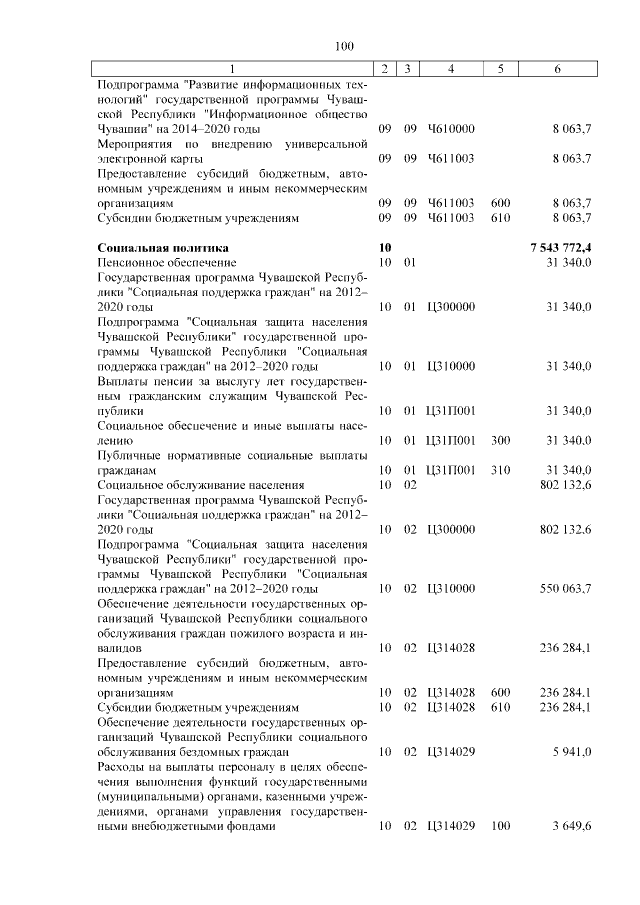 100

| 1 | 2 | 3 | 4 | 5 | 6 |
|---|---|---|---|---|---|
| Подпрограмма "Развитие информационных технологий" государственной программы Чувашской Республики "Информационное общество Чувашии" на 2014–2020 годы | 09 | 09 | Ч610000 | | 8 063,7 |
| Мероприятия по внедрению универсальной электронной карты | 09 | 09 | Ч611003 | | 8 063,7 |
| Предоставление субсидий бюджетным, автономным учреждениям и иным некоммерческим организациям | 09 | 09 | Ч611003 | 600 | 8 063,7 |
| Субсидии бюджетным учреждениям | 09 | 09 | Ч611003 | 610 | 8 063,7 |
| **Социальная политика** | **10** | | | | **7 543 772,4** |
| Пенсионное обеспечение | 10 | 01 | | | 31 340,0 |
| Государственная программа Чувашской Республики "Социальная поддержка граждан" на 2012–2020 годы | 10 | 01 | Ц300000 | | 31 340,0 |
| Подпрограмма "Социальная защита населения Чувашской Республики" государственной программы Чувашской Республики "Социальная поддержка граждан" на 2012–2020 годы | 10 | 01 | Ц310000 | | 31 340,0 |
| Выплаты пенсии за выслугу лет государственным гражданским служащим Чувашской Республики | 10 | 01 | Ц31П001 | | 31 340,0 |
| Социальное обеспечение и иные выплаты населению | 10 | 01 | Ц31П001 | 300 | 31 340,0 |
| Публичные нормативные социальные выплаты гражданам | 10 | 01 | Ц31П001 | 310 | 31 340,0 |
| Социальное обслуживание населения | 10 | 02 | | | 802 132,6 |
| Государственная программа Чувашской Республики "Социальная поддержка граждан" на 2012–2020 годы | 10 | 02 | Ц300000 | | 802 132,6 |
| Подпрограмма "Социальная защита населения Чувашской Республики" государственной программы Чувашской Республики "Социальная поддержка граждан" на 2012–2020 годы | 10 | 02 | Ц310000 | | 550 063,7 |
| Обеспечение деятельности государственных организаций Чувашской Республики социального обслуживания граждан пожилого возраста и инвалидов | 10 | 02 | Ц314028 | | 236 284,1 |
| Предоставление субсидий бюджетным, автономным учреждениям и иным некоммерческим организациям | 10 | 02 | Ц314028 | 600 | 236 284,1 |
| Субсидии бюджетным учреждениям | 10 | 02 | Ц314028 | 610 | 236 284,1 |
| Обеспечение деятельности государственных организаций Чувашской Республики социального обслуживания бездомных граждан | 10 | 02 | Ц314029 | | 5 941,0 |
| Расходы на выплаты персоналу в целях обеспечения выполнения функций государственными (муниципальными) органами, казенными учреждениями, органами управления государственными внебюджетными фондами | 10 | 02 | Ц314029 | 100 | 3 649,6 |